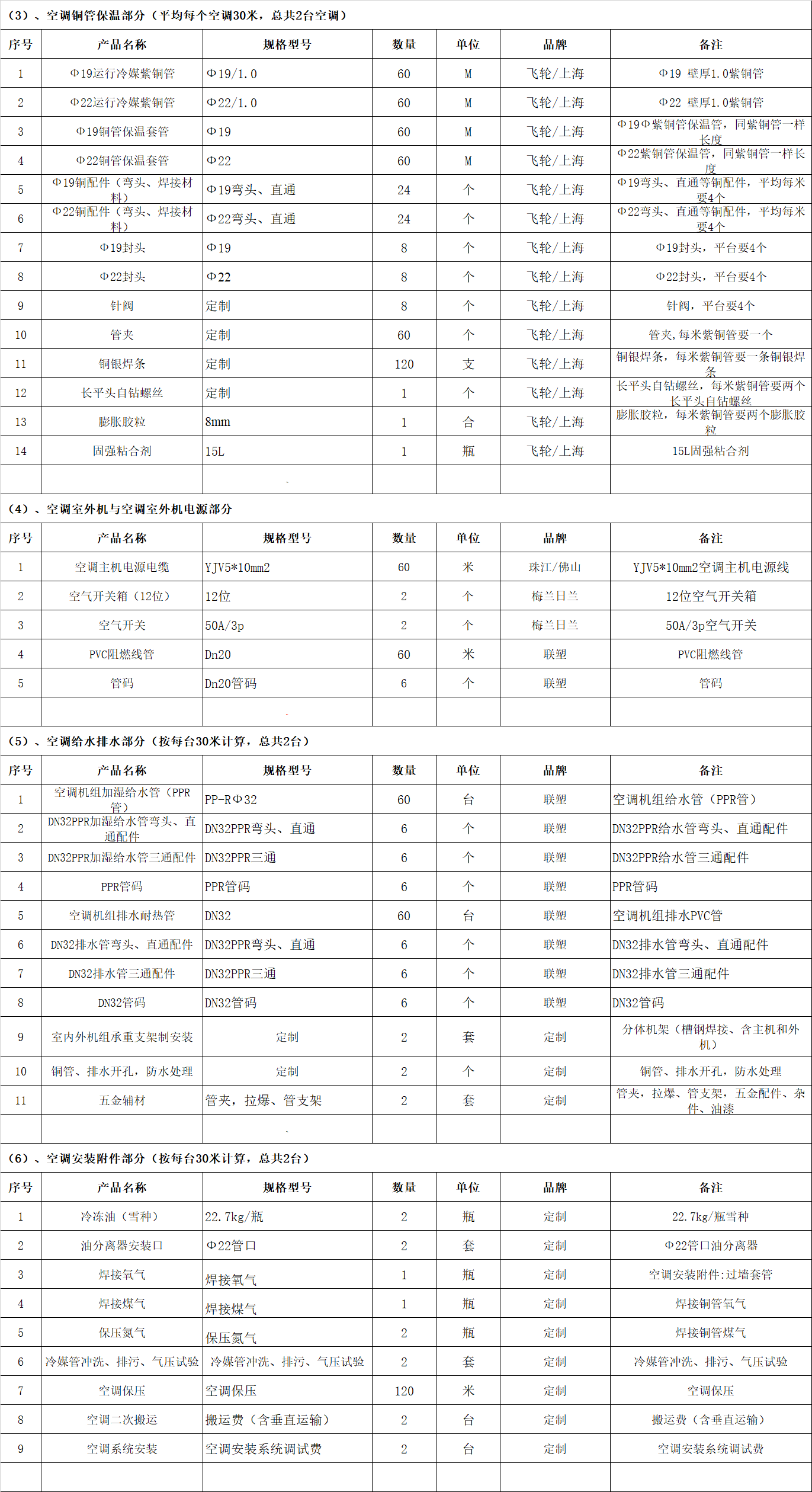 （3）、空调铜管保温部分（平均每个空调30米，总共2台空调）

| 序号 | 产品名称 | 规格型号 | 数量 | 单位 | 品牌 | 备注 |
|---|---|---|---|---|---|---|
| 1 | Φ19运行冷媒紫铜管 | Φ19/1.0 | 60 | M | 飞轮/上海 | Φ19 壁厚1.0紫铜管 |
| 2 | Φ22运行冷媒紫铜管 | Φ22/1.0 | 60 | M | 飞轮/上海 | Φ22 壁厚1.0紫铜管 |
| 3 | Φ19铜管保温套管 | Φ19 | 60 | M | 飞轮/上海 | Φ19Φ紫铜管保温管，同紫铜管一样长度 |
| 4 | Φ22铜管保温套管 | Φ22 | 60 | M | 飞轮/上海 | Φ22紫铜管保温管，同紫铜管一样长度 |
| 5 | Φ19铜配件（弯头、焊接材料） | Φ19弯头、直通 | 24 | 个 | 飞轮/上海 | Φ19弯头、直通等铜配件，平均每米要4个 |
| 6 | Φ22铜配件（弯头、焊接材料） | Φ22弯头、直通 | 24 | 个 | 飞轮/上海 | Φ22弯头、直通等铜配件，平均每米要4个 |
| 7 | Φ19封头 | Φ19 | 8 | 个 | 飞轮/上海 | Φ19封头，平台要4个 |
| 8 | Φ22封头 | Φ22 | 8 | 个 | 飞轮/上海 | Φ22封头，平台要4个 |
| 9 | 针阀 | 定制 | 8 | 个 | 飞轮/上海 | 针阀，平台要4个 |
| 10 | 管夹 | 定制 | 60 | 个 | 飞轮/上海 | 管夹,每米紫铜管要一个 |
| 11 | 铜银焊条 | 定制 | 120 | 支 | 飞轮/上海 | 铜银焊条，每米紫铜管要一条铜银焊条 |
| 12 | 长平头自钻螺丝 | 定制 | 1 | 个 | 飞轮/上海 | 长平头自钻螺丝，每米紫铜管要两个长平头自钻螺丝 |
| 13 | 膨胀胶粒 | 8mm | 1 | 台 | 飞轮/上海 | 膨胀胶粒，每米紫铜管要两个膨胀胶粒 |
| 14 | 固强粘合剂 | 15L | 1 | 瓶 | 飞轮/上海 | 15L固强粘合剂 |
| | | | | | | |

（4）、空调室外机与空调室外机电源部分

| 序号 | 产品名称 | 规格型号 | 数量 | 单位 | 品牌 | 备注 |
|---|---|---|---|---|---|---|
| 1 | 空调主机电源电缆 | YJV5*10mm2 | 60 | 米 | 珠江/佛山 | YJV5*10mm2空调主机电源线 |
| 2 | 空气开关箱（12位） | 12位 | 2 | 个 | 梅兰日兰 | 12位空气开关箱 |
| 3 | 空气开关 | 50A/3p | 2 | 个 | 梅兰日兰 | 50A/3p空气开关 |
| 4 | PVC阻燃线管 | Dn20 | 60 | 米 | 联塑 | PVC阻燃线管 |
| 5 | 管码 | Dn20管码 | 6 | 个 | 联塑 | 管码 |
| | | | | | | |

（5）、空调给水排水部分（按每台30米计算，总共2台）

| 序号 | 产品名称 | 规格型号 | 数量 | 单位 | 品牌 | 备注 |
|---|---|---|---|---|---|---|
| 1 | 空调机组加湿给水管（PPR管） | PP-RΦ32 | 60 | 台 | 联塑 | 空调机组给水管（PPR管） |
| 2 | DN32PPR加湿给水管弯头、直通配件 | DN32PPR弯头、直通 | 6 | 个 | 联塑 | DN32PPR给水管弯头、直通配件 |
| 3 | DN32PPR加湿给水管三通配件 | DN32PPR三通 | 6 | 个 | 联塑 | DN32PPR给水管三通配件 |
| 4 | PPR管码 | PPR管码 | 6 | 个 | 联塑 | PPR管码 |
| 5 | 空调机组排水耐热管 | DN32 | 60 | 台 | 联塑 | 空调机组排水PVC管 |
| 6 | DN32排水管弯头、直通配件 | DN32PPR弯头、直通 | 6 | 个 | 联塑 | DN32排水管弯头、直通配件 |
| 7 | DN32排水管三通配件 | DN32PPR三通 | 6 | 个 | 联塑 | DN32排水管三通配件 |
| 8 | DN32管码 | DN32管码 | 6 | 个 | 联塑 | DN32管码 |
| 9 | 室内外机组承重支架制安装 | 定制 | 2 | 套 | 定制 | 分体机架（槽钢焊接、含主机和外机） |
| 10 | 铜管、排水开孔，防水处理 | 定制 | 2 | 个 | 定制 | 铜管、排水开孔，防水处理 |
| 11 | 五金辅材 | 管夹，拉爆、管支架 | 2 | 套 | 定制 | 管夹，拉爆、管支架，五金配件、杂件、油漆 |
| | | | | | | |

（6）、空调安装附件部分（按每台30米计算，总共2台）

| 序号 | 产品名称 | 规格型号 | 数量 | 单位 | 品牌 | 备注 |
|---|---|---|---|---|---|---|
| 1 | 冷冻油（雪种） | 22.7kg/瓶 | 2 | 瓶 | 定制 | 22.7kg/瓶雪种 |
| 2 | 油分离器安装口 | Φ22管口 | 2 | 套 | 定制 | Φ22管口油分离器 |
| 3 | 焊接氧气 | 焊接氧气 | 1 | 瓶 | 定制 | 空调安装附件:过墙套管 |
| 4 | 焊接煤气 | 焊接煤气 | 1 | 瓶 | 定制 | 焊接铜管氧气 |
| 5 | 保压氮气 | 保压氮气 | 2 | 瓶 | 定制 | 焊接铜管煤气 |
| 6 | 冷媒管冲洗、排污、气压试验 | 冷媒管冲洗、排污、气压试验 | 2 | 套 | 定制 | 冷媒管冲洗、排污、气压试验 |
| 7 | 空调保压 | 空调保压 | 120 | 米 | 定制 | 空调保压 |
| 8 | 空调二次搬运 | 搬运费（含垂直运输） | 2 | 台 | 定制 | 搬运费（含垂直运输） |
| 9 | 空调系统安装 | 空调安装系统调试费 | 2 | 台 | 定制 | 空调安装系统调试费 |
| | | | | | | |